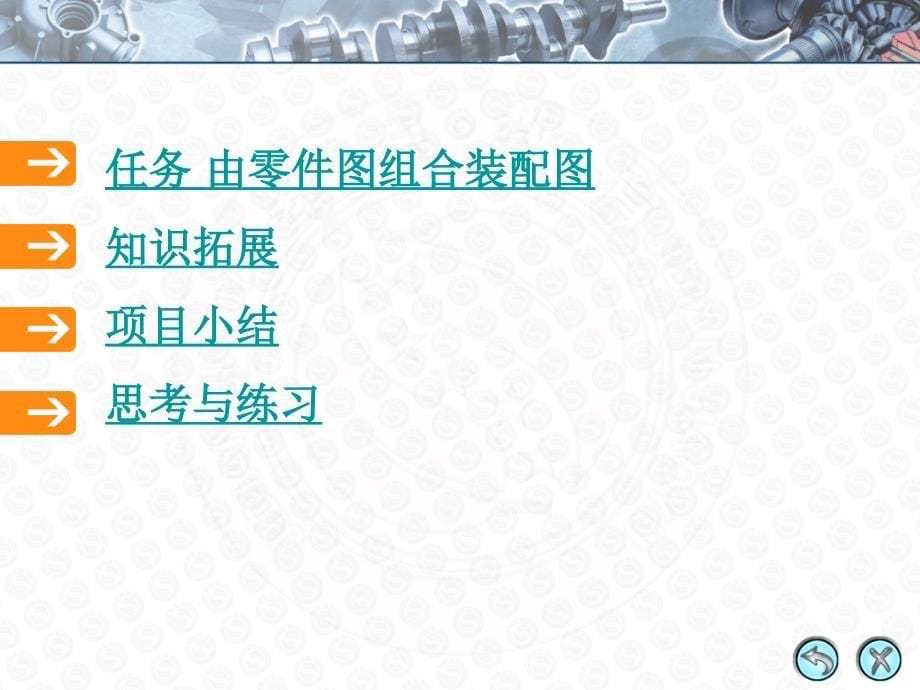 任务 由零件图组合装配图

知识拓展

项目小结

思考与练习